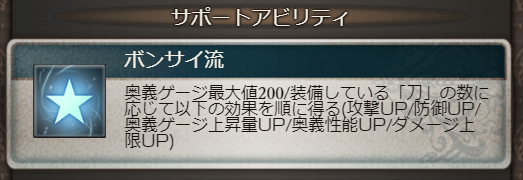 サポートアビリティ

ボンサイ流

奥義ゲージ最大値200/装備している「刀」の数に応じて以下の効果を順に得る(攻撃UP/防御UP/奥義ゲージ上昇量UP/奥義性能UP/ダメージ上限UP)